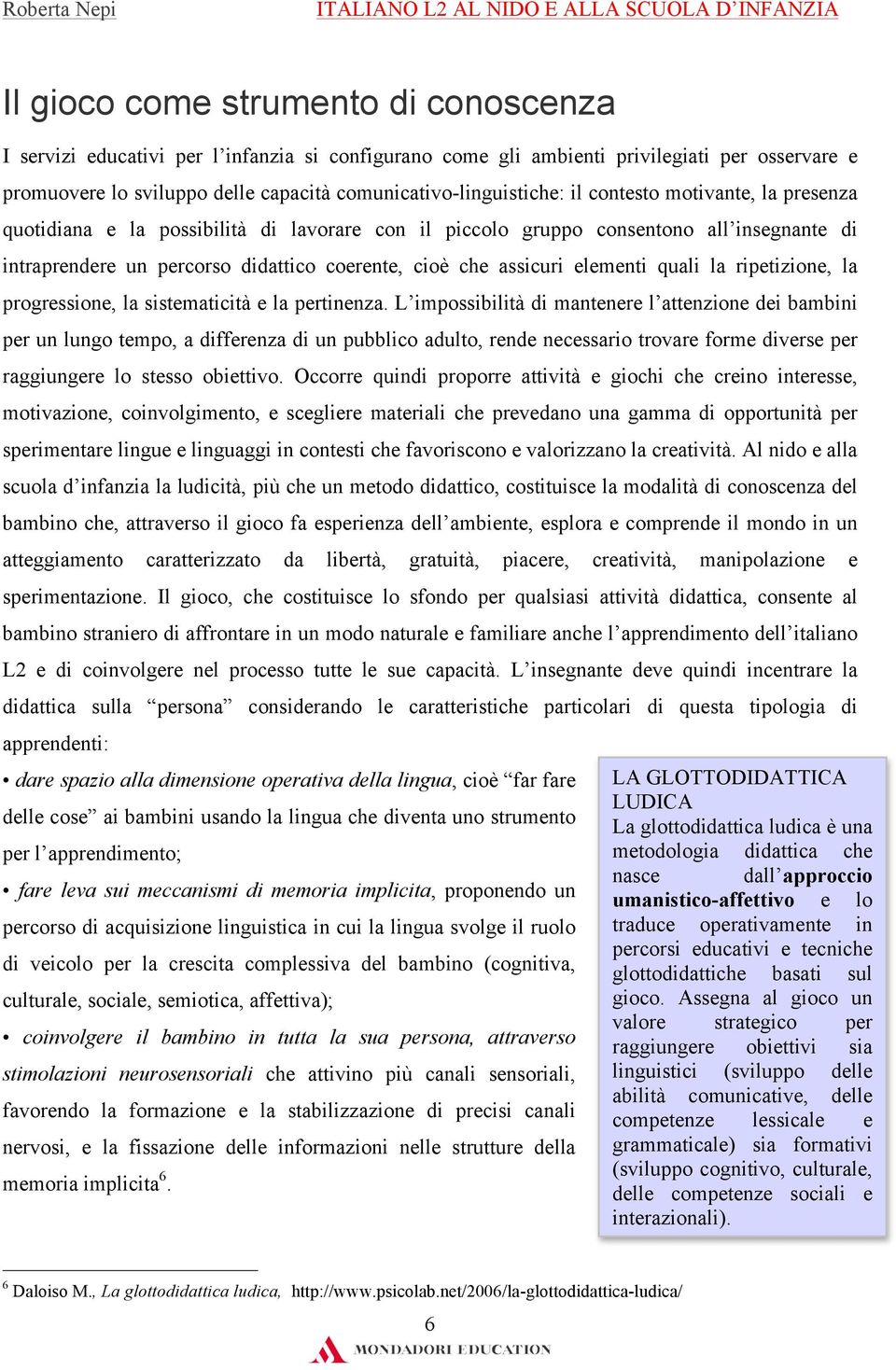 Roberta Nepi ITALIANO L2 AL NIDO E ALLA SCUOLA D'INFANZIA

Il gioco come strumento di conoscenza

I servizi educativi per l'infanzia si configurano come gli ambienti privilegiati per osservare e promuovere lo sviluppo delle capacità comunicativo-linguistiche: il contesto motivante, la presenza quotidiana e la possibilità di lavorare con il piccolo gruppo consentono all'insegnante di intraprendere un percorso didattico coerente, cioè che assicuri elementi quali la ripetizione, la progressione, la sistematicità e la pertinenza. L'impossibilità di mantenere l'attenzione dei bambini per un lungo tempo, a differenza di un pubblico adulto, rende necessario trovare forme diverse per raggiungere lo stesso obiettivo. Occorre quindi proporre attività e giochi che creino interesse, motivazione, coinvolgimento, e scegliere materiali che prevedano una gamma di opportunità per sperimentare lingue e linguaggi in contesti che favoriscono e valorizzano la creatività. Al nido e alla scuola d'infanzia la ludicità, più che un metodo didattico, costituisce la modalità di conoscenza del bambino che, attraverso il gioco fa esperienza dell'ambiente, esplora e comprende il mondo in un atteggiamento caratterizzato da libertà, gratuità, piacere, creatività, manipolazione e sperimentazione. Il gioco, che costituisce lo sfondo per qualsiasi attività didattica, consente al bambino straniero di affrontare in un modo naturale e familiare anche l'apprendimento dell'italiano L2 e di coinvolgere nel processo tutte le sue capacità. L'insegnante deve quindi incentrare la didattica sulla "persona" considerando le caratteristiche particolari di questa tipologia di apprendenti:

• dare spazio alla dimensione operativa della lingua, cioè "far fare delle cose" ai bambini usando la lingua che diventa uno strumento per l'apprendimento;

• fare leva sui meccanismi di memoria implicita, proponendo un percorso di acquisizione linguistica in cui la lingua svolge il ruolo di veicolo per la crescita complessiva del bambino (cognitiva, culturale, sociale, semiotica, affettiva);

• coinvolgere il bambino in tutta la sua persona, attraverso stimolazioni neurosensoriali che attivino più canali sensoriali, favorendo la formazione e la stabilizzazione di precisi canali nervosi, e la fissazione delle informazioni nelle strutture della memoria implicita$^6$.

LA GLOTTODIDATTICA LUDICA
La glottodidattica ludica è una metodologia didattica che nasce dall'approccio umanistico-affettivo e lo traduce operativamente in percorsi educativi e tecniche glottodidattiche basati sul gioco. Assegna al gioco un valore strategico per raggiungere obiettivi sia linguistici (sviluppo delle abilità comunicative, delle competenze lessicale e grammaticale) sia formativi (sviluppo cognitivo, culturale, delle competenze sociali e interazionali).

$^6$ Daloiso M., La glottodidattica ludica, http://www.psicolab.net/2006/la-glottodidattica-ludica/

6
MONDADORI EDUCATION